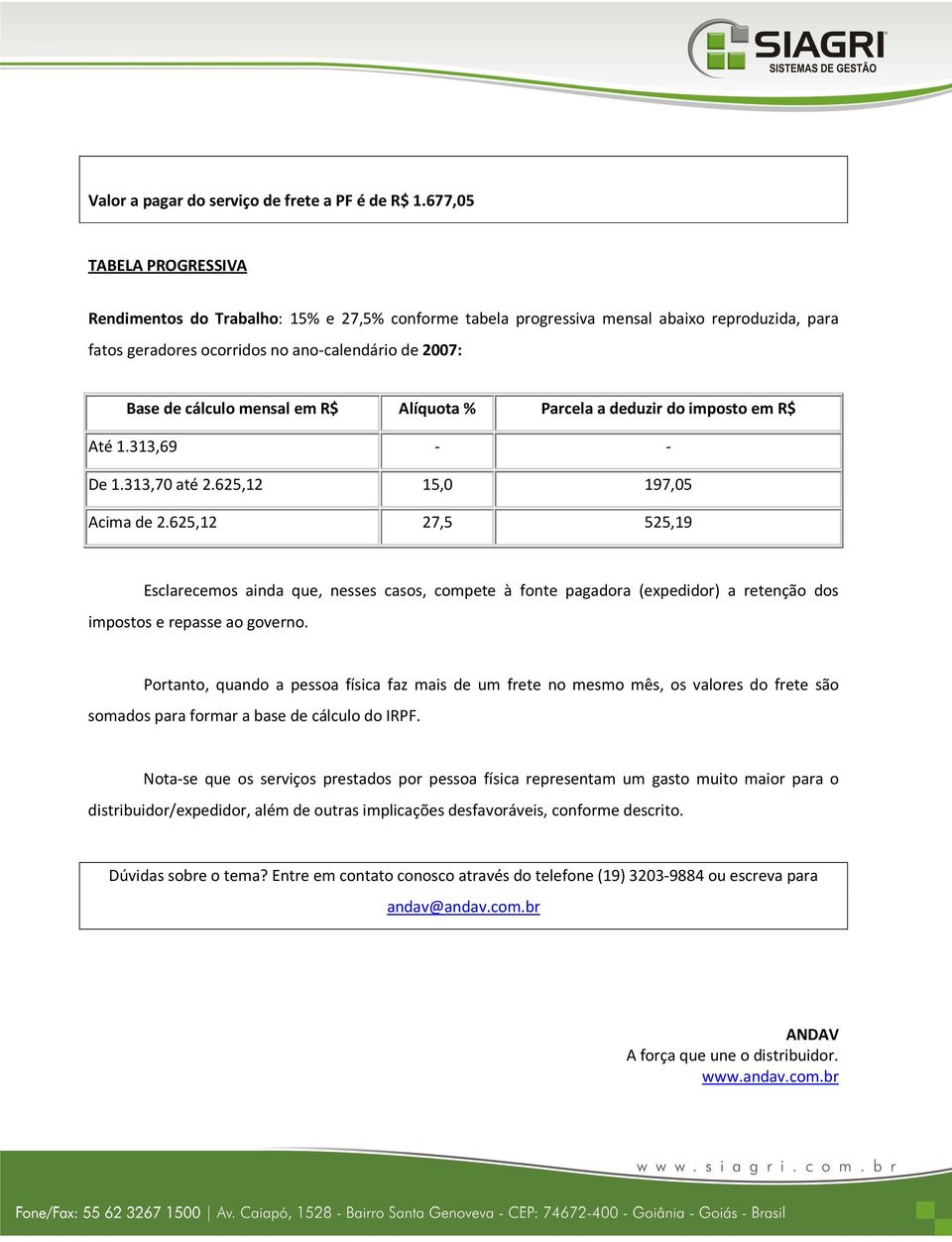 SIAGRI
SISTEMAS DE GESTÃO

Valor a pagar do serviço de frete a PF é de R$ 1.677,05

TABELA PROGRESSIVA

Rendimentos do Trabalho: 15% e 27,5% conforme tabela progressiva mensal abaixo reproduzida, para fatos geradores ocorridos no ano-calendário de 2007:

| Base de cálculo mensal em R$ | Alíquota % | Parcela a deduzir do imposto em R$ |
|---|---|---|
| Até 1.313,69 | - | - |
| De 1.313,70 até 2.625,12 | 15,0 | 197,05 |
| Acima de 2.625,12 | 27,5 | 525,19 |

Esclarecemos ainda que, nesses casos, compete à fonte pagadora (expedidor) a retenção dos impostos e repasse ao governo.

Portanto, quando a pessoa física faz mais de um frete no mesmo mês, os valores do frete são somados para formar a base de cálculo do IRPF.

Nota-se que os serviços prestados por pessoa física representam um gasto muito maior para o distribuidor/expedidor, além de outras implicações desfavoráveis, conforme descrito.

Dúvidas sobre o tema? Entre em contato conosco através do telefone (19) 3203-9884 ou escreva para andav@andav.com.br

ANDAV
A força que une o distribuidor.
www.andav.com.br

www.siagri.com.br

Fone/Fax: 55 62 3267 1500 | Av. Caiapó, 1528 - Bairro Santa Genoveva - CEP: 74672-400 - Goiânia - Goiás - Brasil